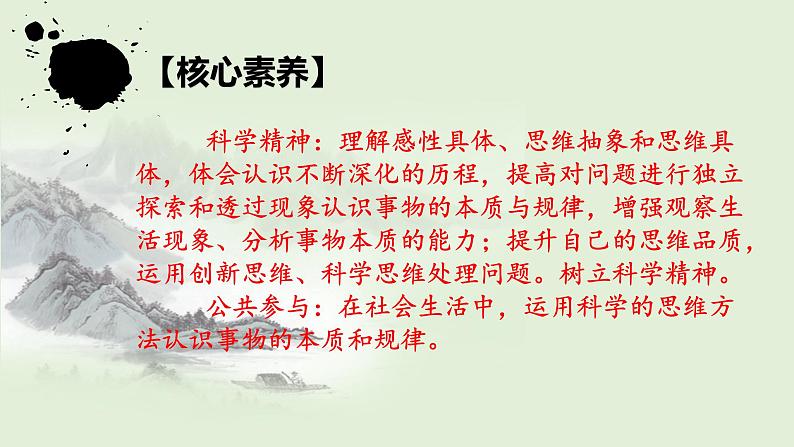 【核心素养】

科学精神：理解感性具体、思维抽象和思维具体，体会认识不断深化的历程，提高对问题进行独立探索和透过现象认识事物的本质与规律，增强观察生活现象、分析事物本质的能力；提升自己的思维品质，运用创新思维、科学思维处理问题。树立科学精神。

公共参与：在社会生活中，运用科学的思维方法认识事物的本质和规律。